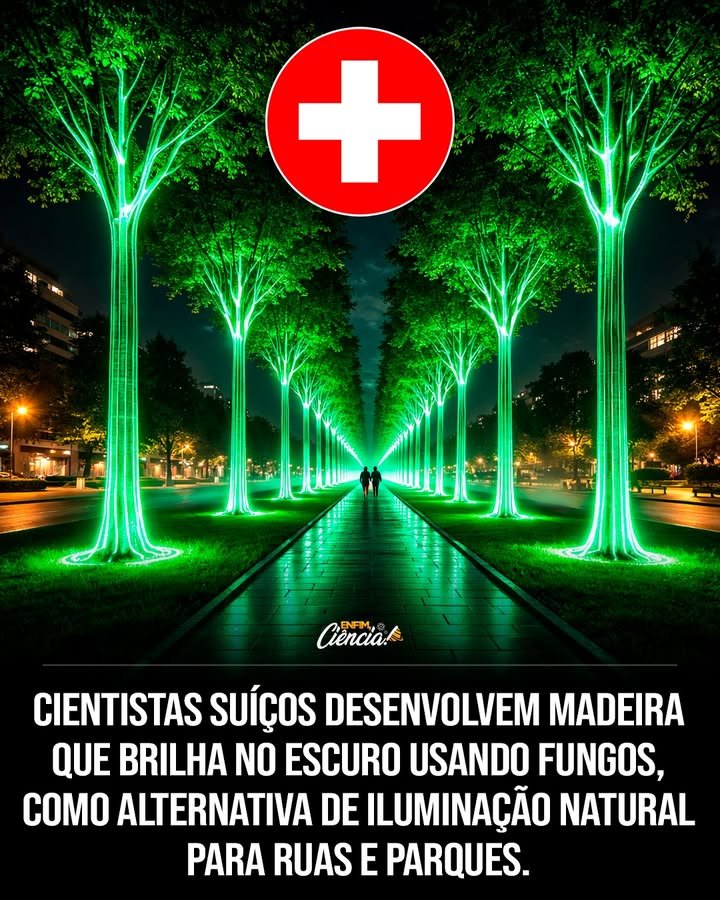 ENFIM, Ciência!

CIENTISTAS SUÍÇOS DESENVOLVEM MADEIRA QUE BRILHA NO ESCURO USANDO FUNGOS, COMO ALTERNATIVA DE ILUMINAÇÃO NATURAL PARA RUAS E PARQUES.